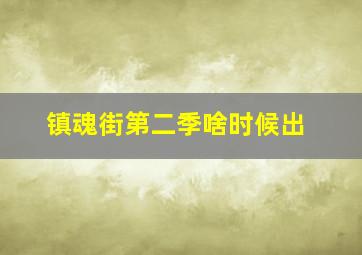 镇魂街第二季啥时候出